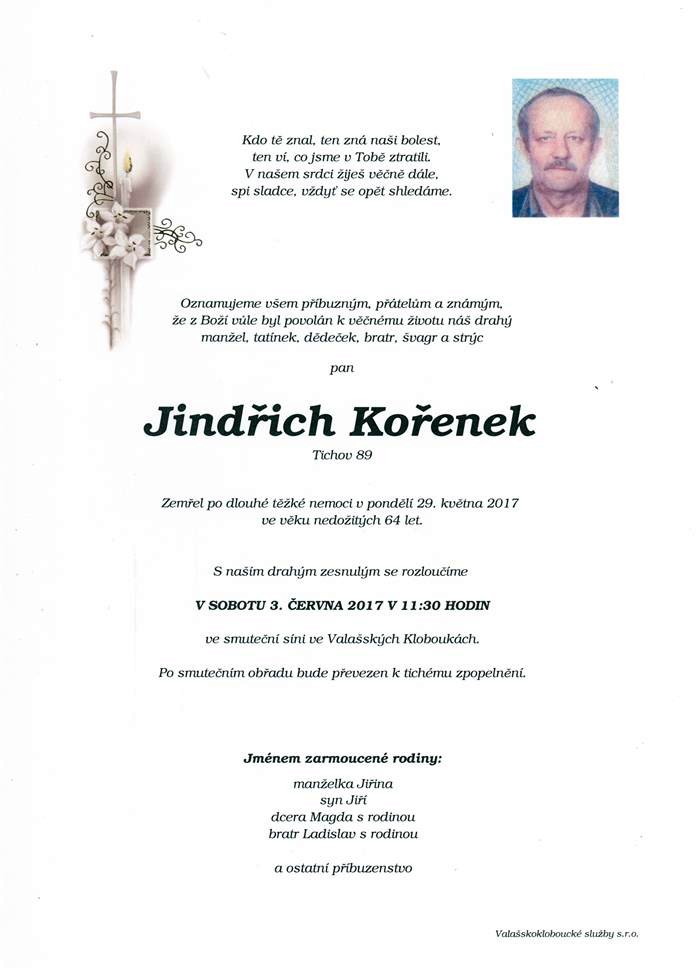 Kdo tě znal, ten zná naši bolest,
ten ví, co jsme v Tobě ztratili.
V našem srdci žiješ věčně dále,
spi sladce, vždyť se opět shledáme.

Oznamujeme všem příbuzným, přátelům a známým,
že z Boží vůle byl povolán k věčnému životu náš drahý
manžel, tatínek, dědeček, bratr, švagr a strýc

pan

Jindřich Kořenek

Tichov 89

Zemřel po dlouhé těžké nemoci v pondělí 29. května 2017
ve věku nedožitých 64 let.

S naším drahým zesnulým se rozloučíme

V SOBOTU 3. ČERVNA 2017 V 11:30 HODIN

ve smuteční síni ve Valašských Kloboukách.

Po smutečním obřadu bude převezen k tichému zpopelnění.

Jménem zarmoucené rodiny:

manželka Jiřina
syn Jiří
dcera Magda s rodinou
bratr Ladislav s rodinou

a ostatní příbuzenstvo

Valašskokloboucké služby s.r.o.